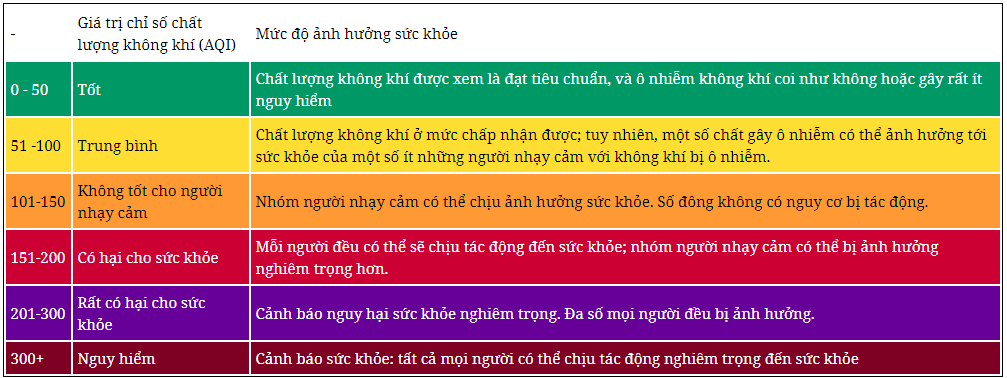 | - | Giá trị chỉ số chất lượng không khí (AQI) | Mức độ ảnh hưởng sức khỏe |
|---|---|---|
| 0 - 50 | Tốt | Chất lượng không khí được xem là đạt tiêu chuẩn, và ô nhiễm không khí coi như không hoặc gây rất ít nguy hiểm |
| 51 -100 | Trung bình | Chất lượng không khí ở mức chấp nhận được; tuy nhiên, một số chất gây ô nhiễm có thể ảnh hưởng tới sức khỏe của một số ít những người nhạy cảm với không khí bị ô nhiễm. |
| 101-150 | Không tốt cho người nhạy cảm | Nhóm người nhạy cảm có thể chịu ảnh hưởng sức khỏe. Số đông không có nguy cơ bị tác động. |
| 151-200 | Có hại cho sức khỏe | Mỗi người đều có thể sẽ chịu tác động đến sức khỏe; nhóm người nhạy cảm có thể bị ảnh hưởng nghiêm trọng hơn. |
| 201-300 | Rất có hại cho sức khỏe | Cảnh báo nguy hại sức khỏe nghiêm trọng. Đa số mọi người đều bị ảnh hưởng. |
| 300+ | Nguy hiểm | Cảnh báo sức khỏe: tất cả mọi người có thể chịu tác động nghiêm trọng đến sức khỏe |